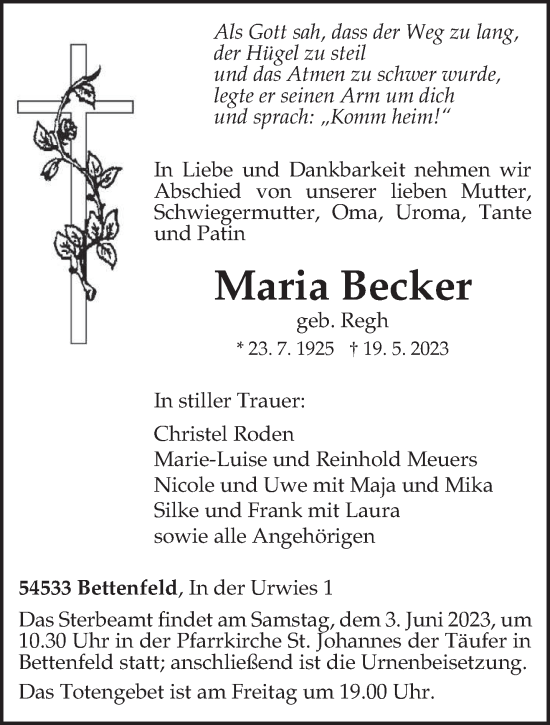 Als Gott sah, dass der Weg zu lang,
der Hügel zu steil
und das Atmen zu schwer wurde,
legte er seinen Arm um dich
und sprach: „Komm heim!“

In Liebe und Dankbarkeit nehmen wir Abschied von unserer lieben Mutter, Schwiegermutter, Oma, Uroma, Tante und Patin

Maria Becker

geb. Regh

* 23. 7. 1925 † 19. 5. 2023

In stiller Trauer:

Christel Roden
Marie-Luise und Reinhold Meuers
Nicole und Uwe mit Maja und Mika
Silke und Frank mit Laura
sowie alle Angehörigen

54533 Bettenfeld, In der Urwies 1

Das Sterbeamt findet am Samstag, dem 3. Juni 2023, um 10.30 Uhr in der Pfarrkirche St. Johannes der Täufer in Bettenfeld statt; anschließend ist die Urnenbeisetzung.

Das Totengebet ist am Freitag um 19.00 Uhr.